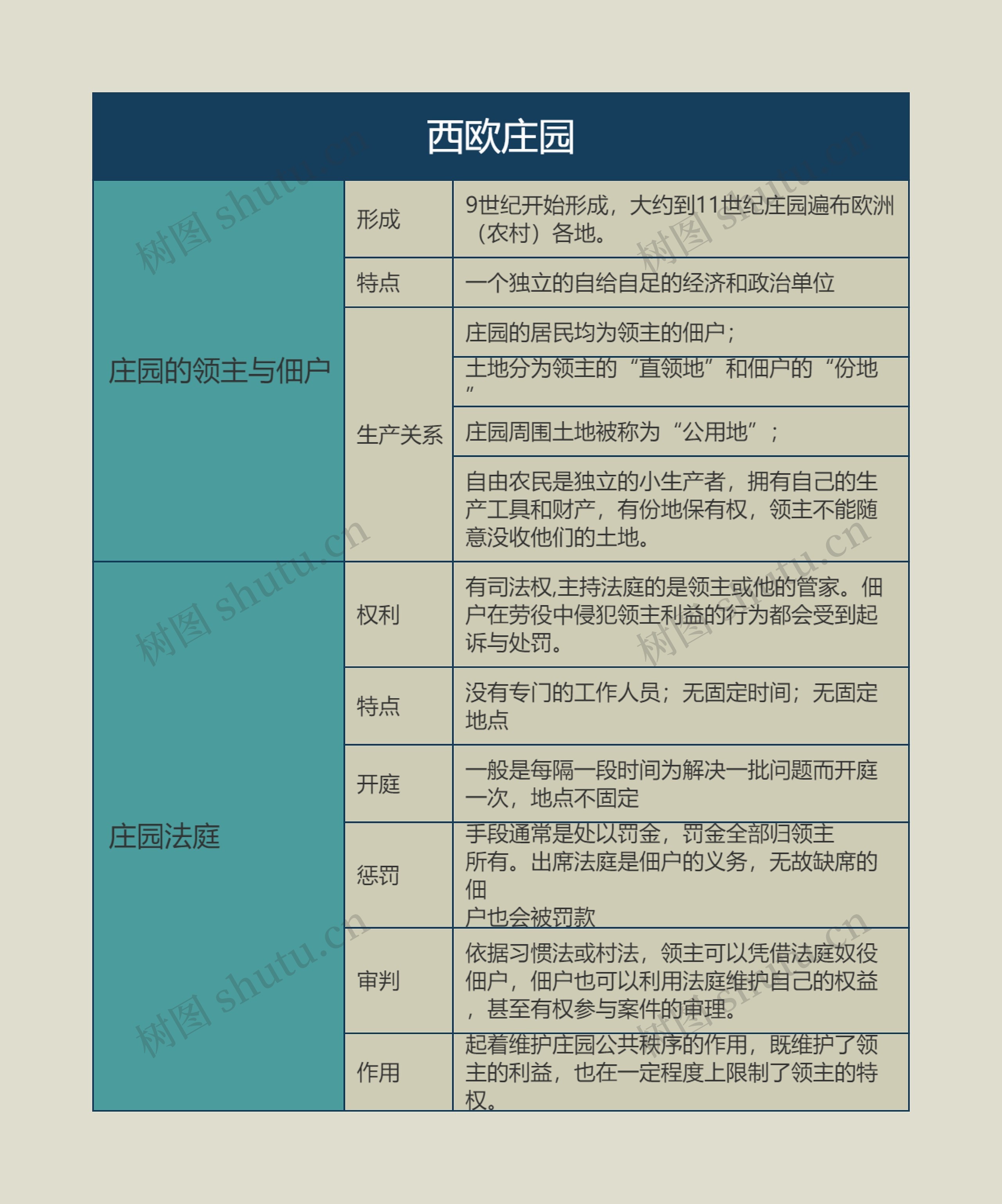 西欧庄园

| 庄园的领主与佃户 | 形成 | 9世纪开始形成，大约到11世纪庄园遍布欧洲（农村）各地。 |
|---|---|---|
| | 特点 | 一个独立的自给自足的经济和政治单位 |
| | 生产关系 | 庄园的居民均为领主的佃户； |
| | | 土地分为领主的“直领地”和佃户的“份地” |
| | | 庄园周围土地被称为“公用地”； |
| | | 自由农民是独立的小生产者，拥有自己的生产工具和财产，有份地保有权，领主不能随意没收他们的土地。 |
| 庄园法庭 | 权利 | 有司法权,主持法庭的是领主或他的管家。佃户在劳役中侵犯领主利益的行为都会受到起诉与处罚。 |
| | 特点 | 没有专门的工作人员；无固定时间；无固定地点 |
| | 开庭 | 一般是每隔一段时间为解决一批问题而开庭一次，地点不固定 |
| | 惩罚 | 手段通常是处以罚金，罚金全部归领主所有。出席法庭是佃户的义务，无故缺席的佃户也会被罚款 |
| | 审判 | 依据习惯法或村法，领主可以凭借法庭奴役佃户，佃户也可以利用法庭维护自己的权益，甚至有权参与案件的审理。 |
| | 作用 | 起着维护庄园公共秩序的作用，既维护了领主的利益，也在一定程度上限制了领主的特权。 |

树图 shutu.cn